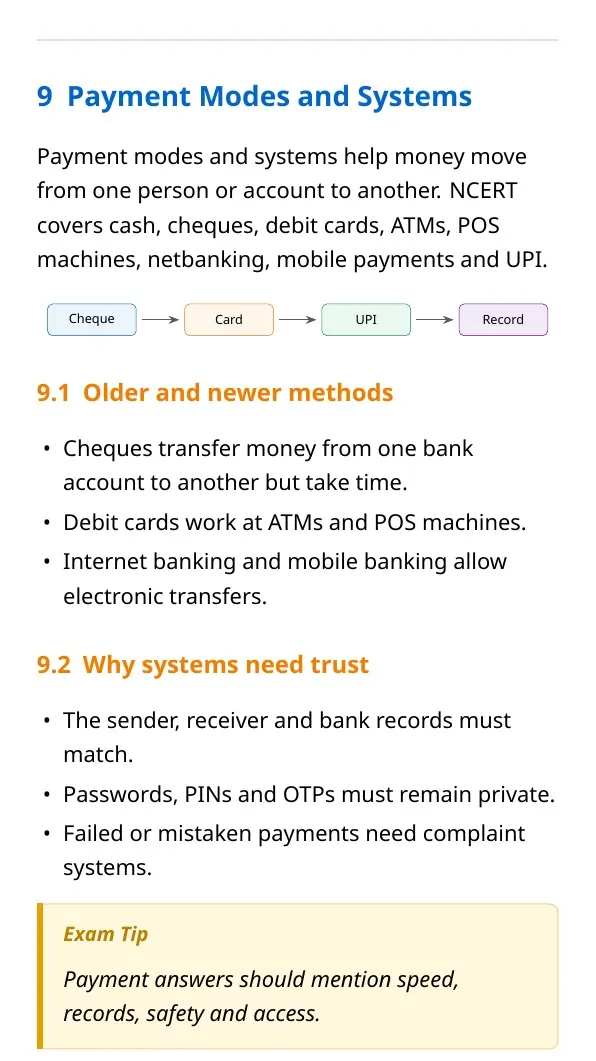 9 Payment Modes and Systems

Payment modes and systems help money move from one person or account to another. NCERT covers cash, cheques, debit cards, ATMs, POS machines, netbanking, mobile payments and UPI.

Cheque → Card → UPI → Record

9.1 Older and newer methods

• Cheques transfer money from one bank account to another but take time.
• Debit cards work at ATMs and POS machines.
• Internet banking and mobile banking allow electronic transfers.

9.2 Why systems need trust

• The sender, receiver and bank records must match.
• Passwords, PINs and OTPs must remain private.
• Failed or mistaken payments need complaint systems.

Exam Tip

Payment answers should mention speed, records, safety and access.